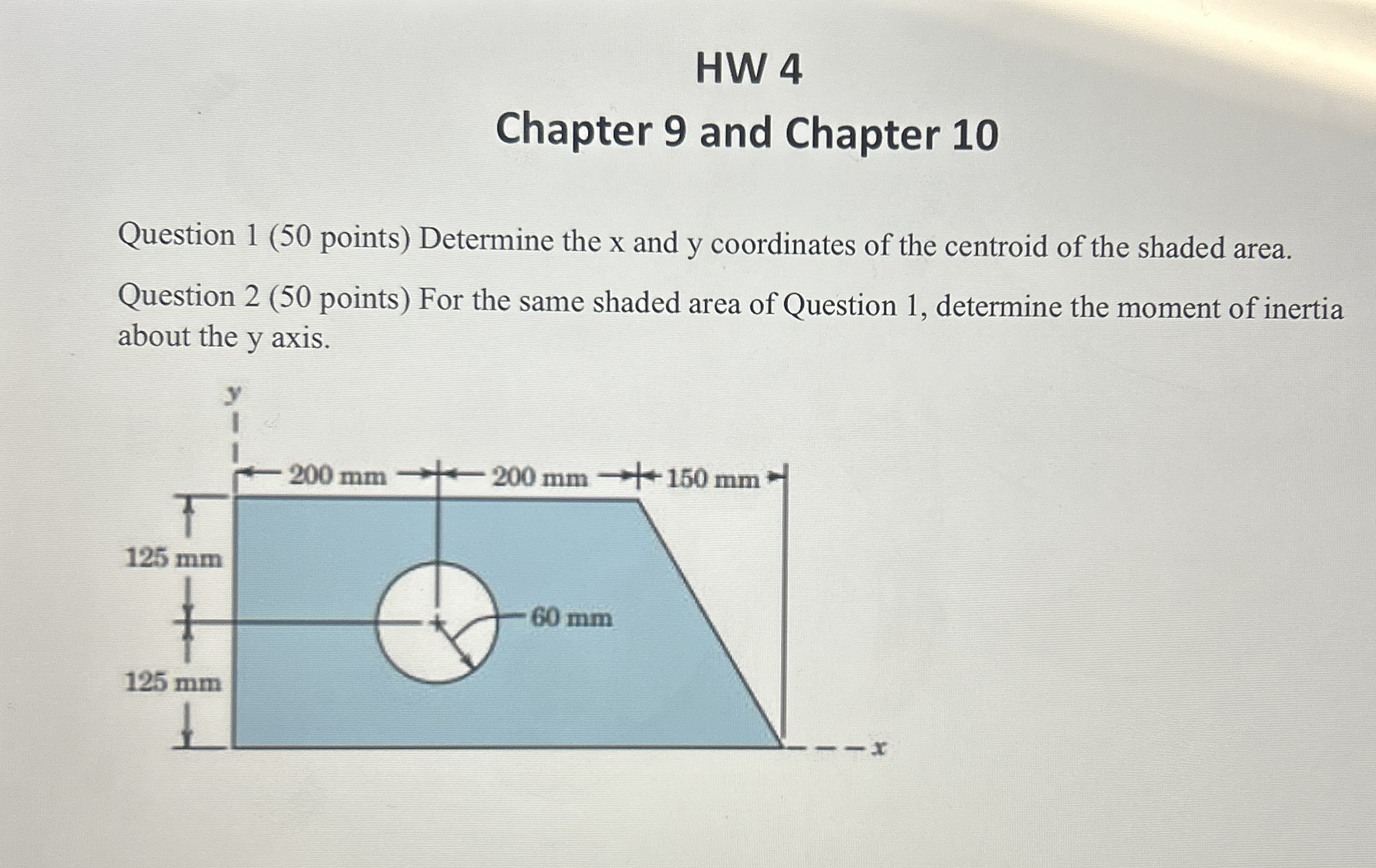 HW 4

Chapter 9 and Chapter 10

Question 1 (50 points) Determine the x and y coordinates of the centroid of the shaded area.

Question 2 (50 points) For the same shaded area of Question 1, determine the moment of inertia about the y axis.

y

200 mm

200 mm

150 mm

125 mm

60 mm

125 mm

x